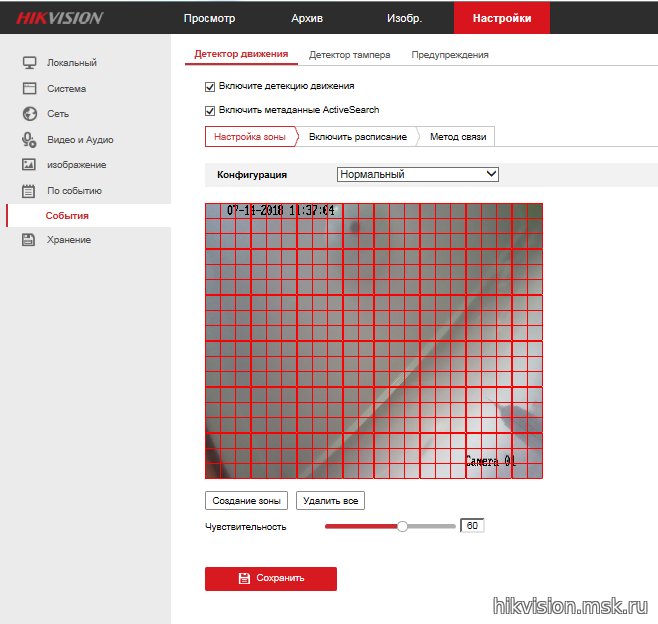 HIKVISION
Просмотр
Архив
Изобр.
Настройки

Локальный
Система
Сеть
Видео и Аудио
изображение
По событию
События
Хранение

Детектор движения
Детектор тампера
Предупреждения

Включите детекцию движения
Включить метаданные ActiveSearch

Настройка зоны
Включить расписание
Метод связи

Конфигурация
Нормальный

07-11-2018 11:37:04
Camera 01

Создание зоны
Удалить все

Чувствительность
60

Сохранить

hikvision.msk.ru